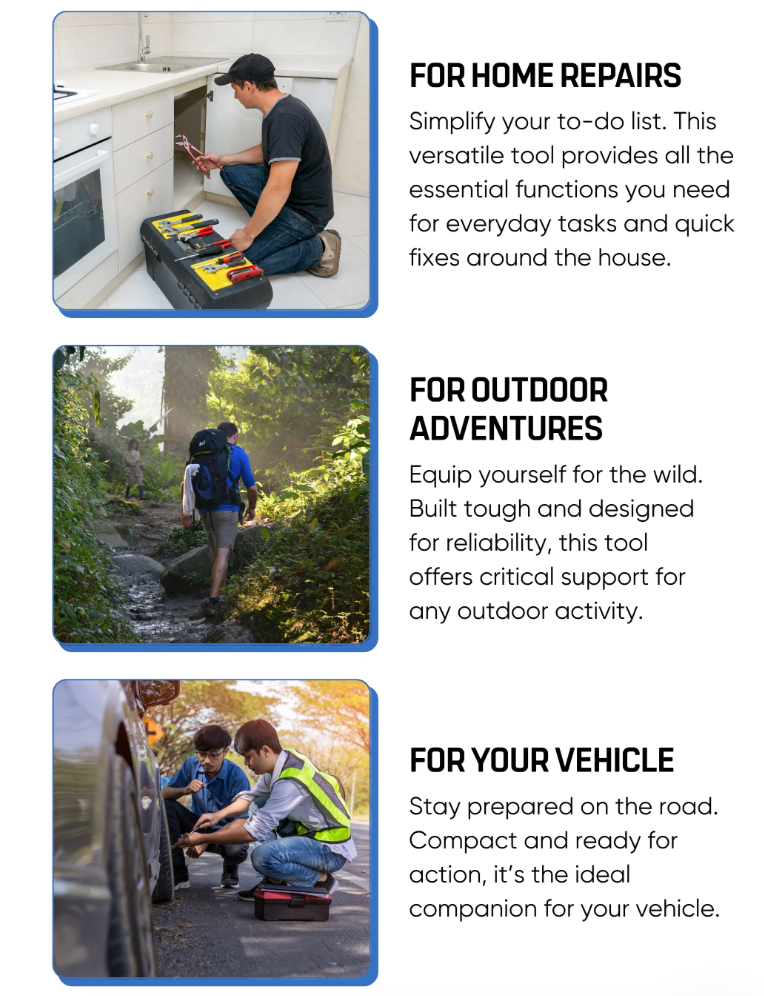 FOR HOME REPAIRS
Simplify your to-do list. This versatile tool provides all the essential functions you need for everyday tasks and quick fixes around the house.

FOR OUTDOOR ADVENTURES
Equip yourself for the wild. Built tough and designed for reliability, this tool offers critical support for any outdoor activity.

FOR YOUR VEHICLE
Stay prepared on the road. Compact and ready for action, it's the ideal companion for your vehicle.